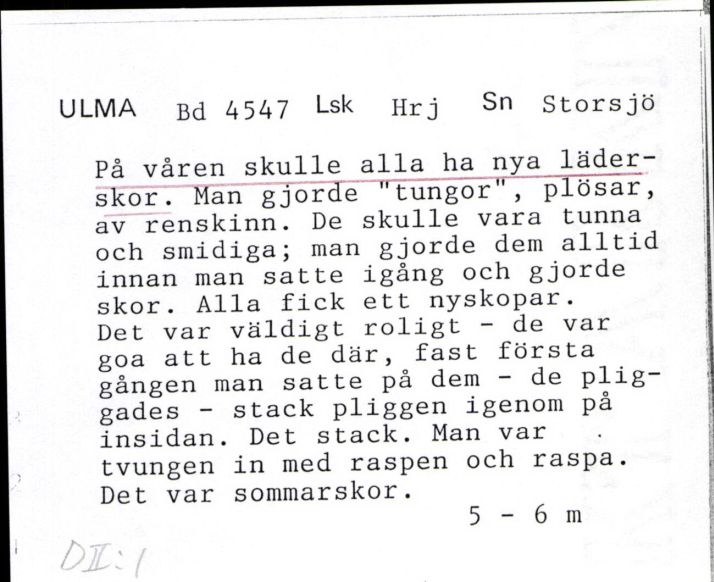 ULMA Bd 4547 Lsk Hrj Sn Storsjö

På våren skulle alla ha nya läderskor. Man gjorde "tungor", plösar, av renskinn. De skulle vara tunna och smidiga; man gjorde dem alltid innan man satte igång och gjorde skor. Alla fick ett nyskopar. Det var väldigt roligt - de var goa att ha de där, fast första gången man satte på dem - de pliggades - stack pliggen igenom på insidan. Det stack. Man var tvungen in med raspen och raspa. Det var sommarskor.

5 - 6 m

DII:1